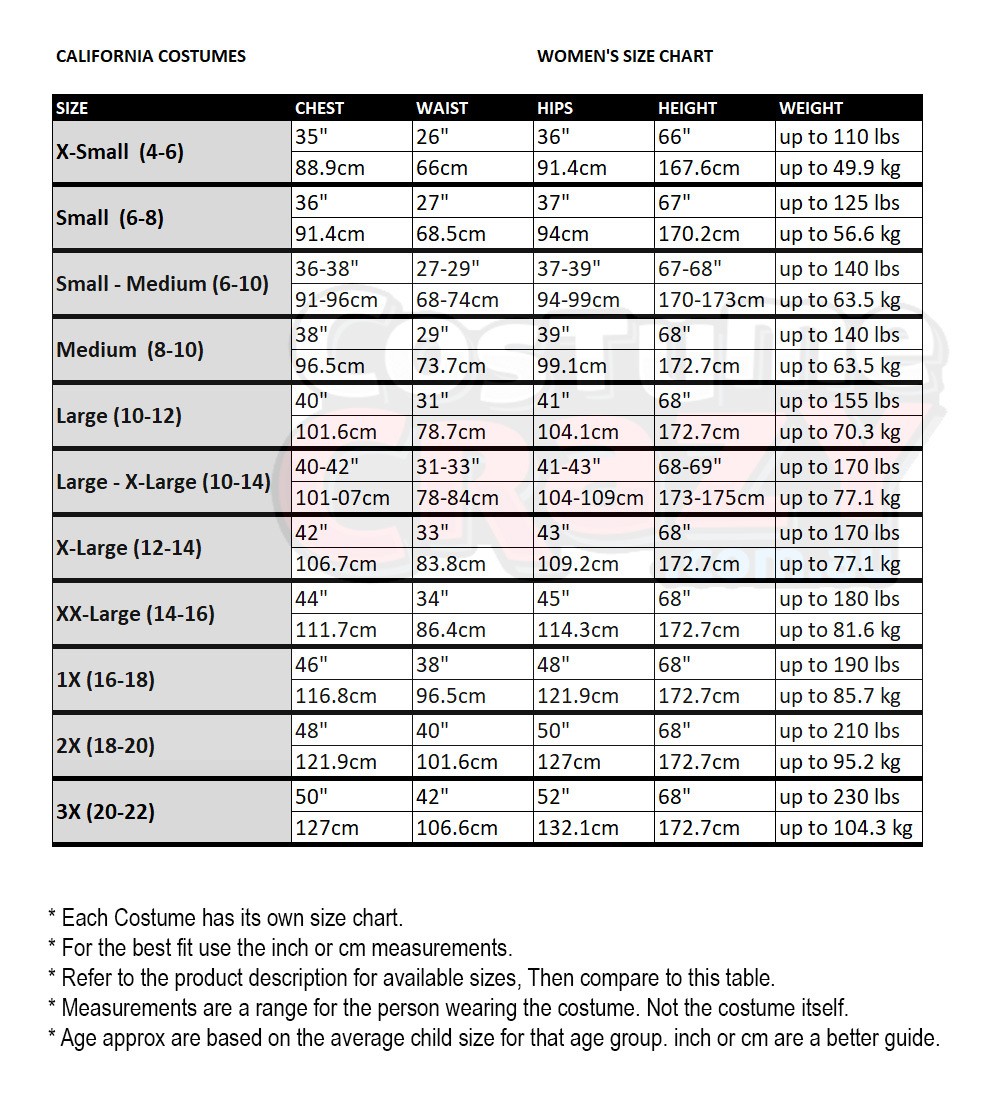 CALIFORNIA COSTUMES

WOMEN'S SIZE CHART

| SIZE | CHEST | WAIST | HIPS | HEIGHT | WEIGHT |
|---|---|---|---|---|---|
| X-Small (4-6) | 35" | 26" | 36" | 66" | up to 110 lbs |
| | 88.9cm | 66cm | 91.4cm | 167.6cm | up to 49.9 kg |
| Small (6-8) | 36" | 27" | 37" | 67" | up to 125 lbs |
| | 91.4cm | 68.5cm | 94cm | 170.2cm | up to 56.6 kg |
| Small - Medium (6-10) | 36-38" | 27-29" | 37-39" | 67-68" | up to 140 lbs |
| | 91-96cm | 68-74cm | 94-99cm | 170-173cm | up to 63.5 kg |
| Medium (8-10) | 38" | 29" | 39" | 68" | up to 140 lbs |
| | 96.5cm | 73.7cm | 99.1cm | 172.7cm | up to 63.5 kg |
| Large (10-12) | 40" | 31" | 41" | 68" | up to 155 lbs |
| | 101.6cm | 78.7cm | 104.1cm | 172.7cm | up to 70.3 kg |
| Large - X-Large (10-14) | 40-42" | 31-33" | 41-43" | 68-69" | up to 170 lbs |
| | 101-07cm | 78-84cm | 104-109cm | 173-175cm | up to 77.1 kg |
| X-Large (12-14) | 42" | 33" | 43" | 68" | up to 170 lbs |
| | 106.7cm | 83.8cm | 109.2cm | 172.7cm | up to 77.1 kg |
| XX-Large (14-16) | 44" | 34" | 45" | 68" | up to 180 lbs |
| | 111.7cm | 86.4cm | 114.3cm | 172.7cm | up to 81.6 kg |
| 1X (16-18) | 46" | 38" | 48" | 68" | up to 190 lbs |
| | 116.8cm | 96.5cm | 121.9cm | 172.7cm | up to 85.7 kg |
| 2X (18-20) | 48" | 40" | 50" | 68" | up to 210 lbs |
| | 121.9cm | 101.6cm | 127cm | 172.7cm | up to 95.2 kg |
| 3X (20-22) | 50" | 42" | 52" | 68" | up to 230 lbs |
| | 127cm | 106.6cm | 132.1cm | 172.7cm | up to 104.3 kg |

* Each Costume has its own size chart.
* For the best fit use the inch or cm measurements.
* Refer to the product description for available sizes, Then compare to this table.
* Measurements are a range for the person wearing the costume. Not the costume itself.
* Age approx are based on the average child size for that age group. inch or cm are a better guide.